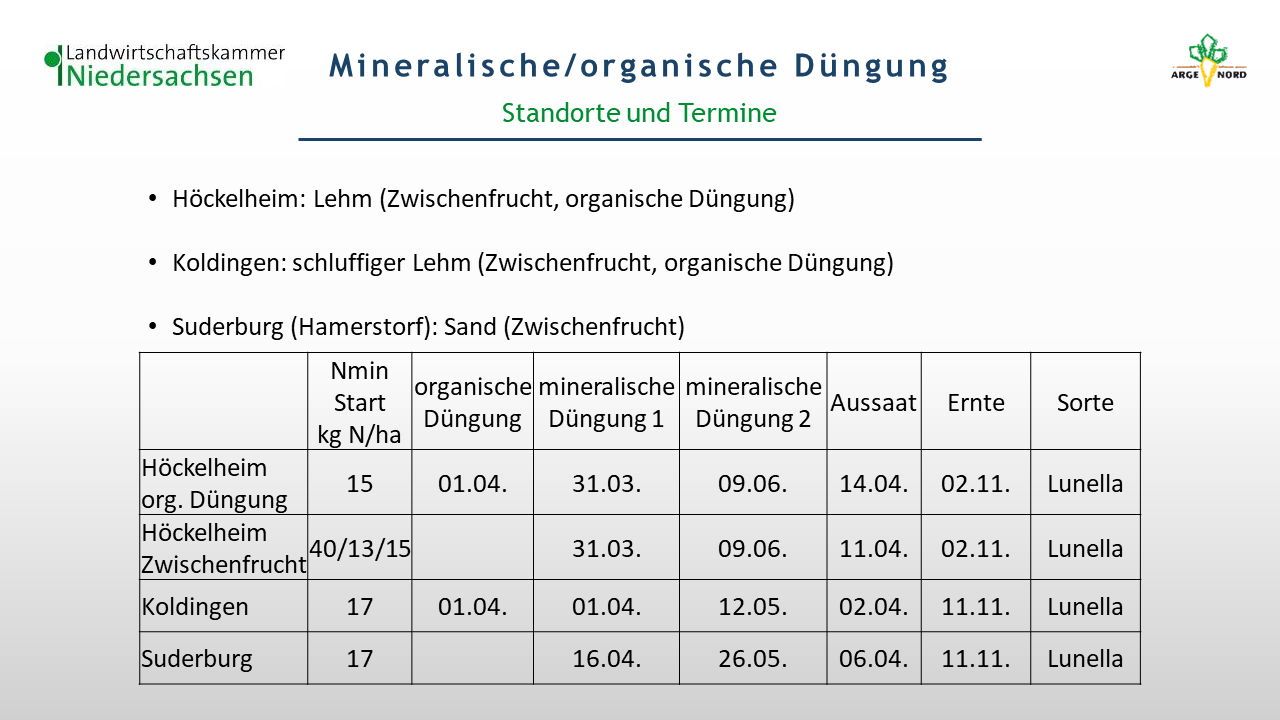 Landwirtschaftskammer Niedersachsen

Mineralische/organische Düngung

Standorte und Termine

ARGE NORD

• Höckelheim: Lehm (Zwischenfrucht, organische Düngung)

• Koldingen: schluffiger Lehm (Zwischenfrucht, organische Düngung)

• Suderburg (Hamerstorf): Sand (Zwischenfrucht)

| | Nmin Start kg N/ha | organische Düngung | mineralische Düngung 1 | mineralische Düngung 2 | Aussaat | Ernte | Sorte |
|---|---|---|---|---|---|---|---|
| Höckelheim org. Düngung | 15 | 01.04. | 31.03. | 09.06. | 14.04. | 02.11. | Lunella |
| Höckelheim Zwischenfrucht | 40/13/15 | | 31.03. | 09.06. | 11.04. | 02.11. | Lunella |
| Koldingen | 17 | 01.04. | 01.04. | 12.05. | 02.04. | 11.11. | Lunella |
| Suderburg | 17 | | 16.04. | 26.05. | 06.04. | 11.11. | Lunella |